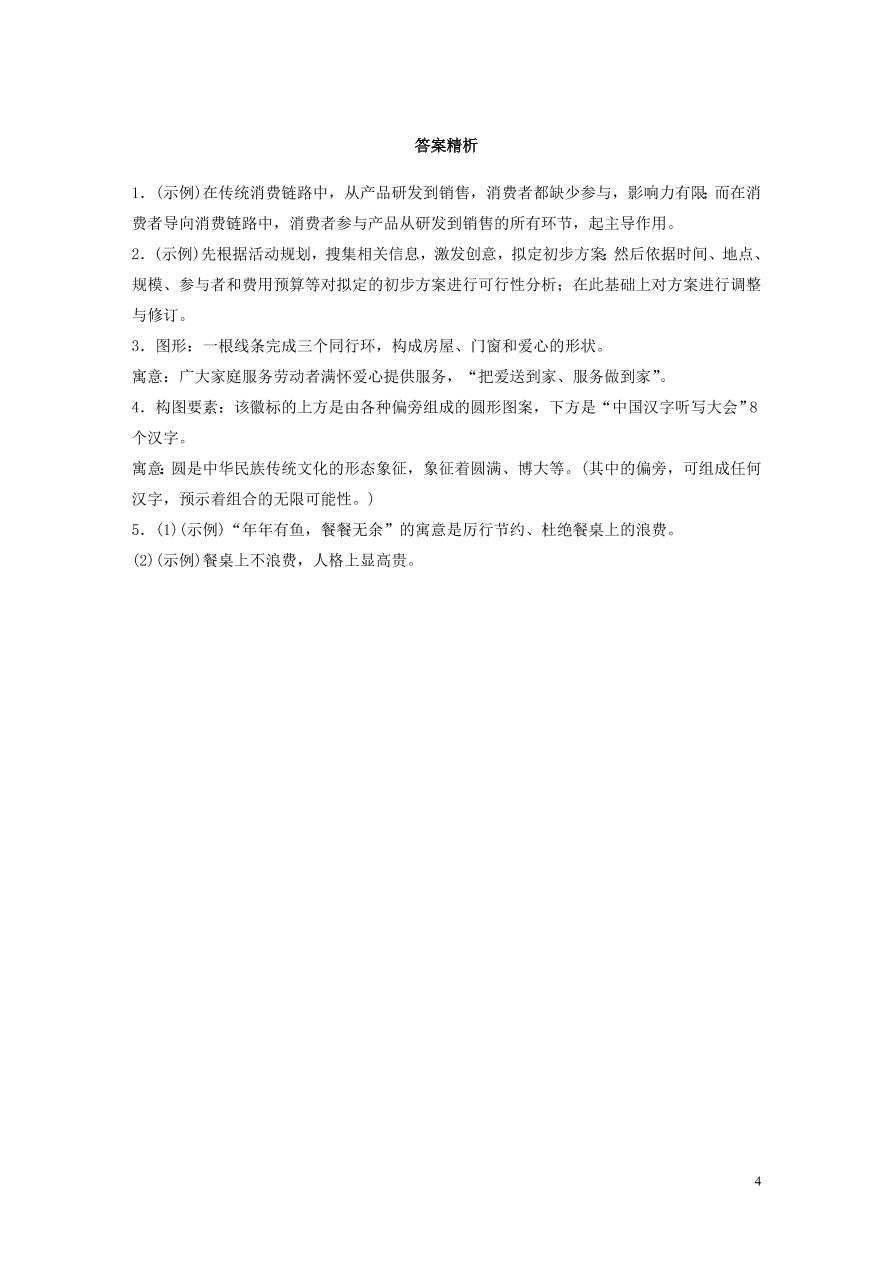 答案精析

1．(示例)在传统消费链路中，从产品研发到销售，消费者都缺少参与，影响力有限；而在消费者导向消费链路中，消费者参与产品从研发到销售的所有环节，起主导作用。

2．(示例)先根据活动规划，搜集相关信息，激发创意，拟定初步方案；然后依据时间、地点、规模、参与者和费用预算等对拟定的初步方案进行可行性分析；在此基础上对方案进行调整与修订。

3．图形：一根线条完成三个同行环，构成房屋、门窗和爱心的形状。

寓意：广大家庭服务劳动者满怀爱心提供服务，“把爱送到家、服务做到家”。

4．构图要素：该徽标的上方是由各种偏旁组成的圆形图案，下方是“中国汉字听写大会”8个汉字。

寓意：圆是中华民族传统文化的形态象征，象征着圆满、博大等。(其中的偏旁，可组成任何汉字，预示着组合的无限可能性。)

5．(1)(示例)“年年有鱼，餐餐无余”的寓意是厉行节约、杜绝餐桌上的浪费。

(2)(示例)餐桌上不浪费，人格上显高贵。

4